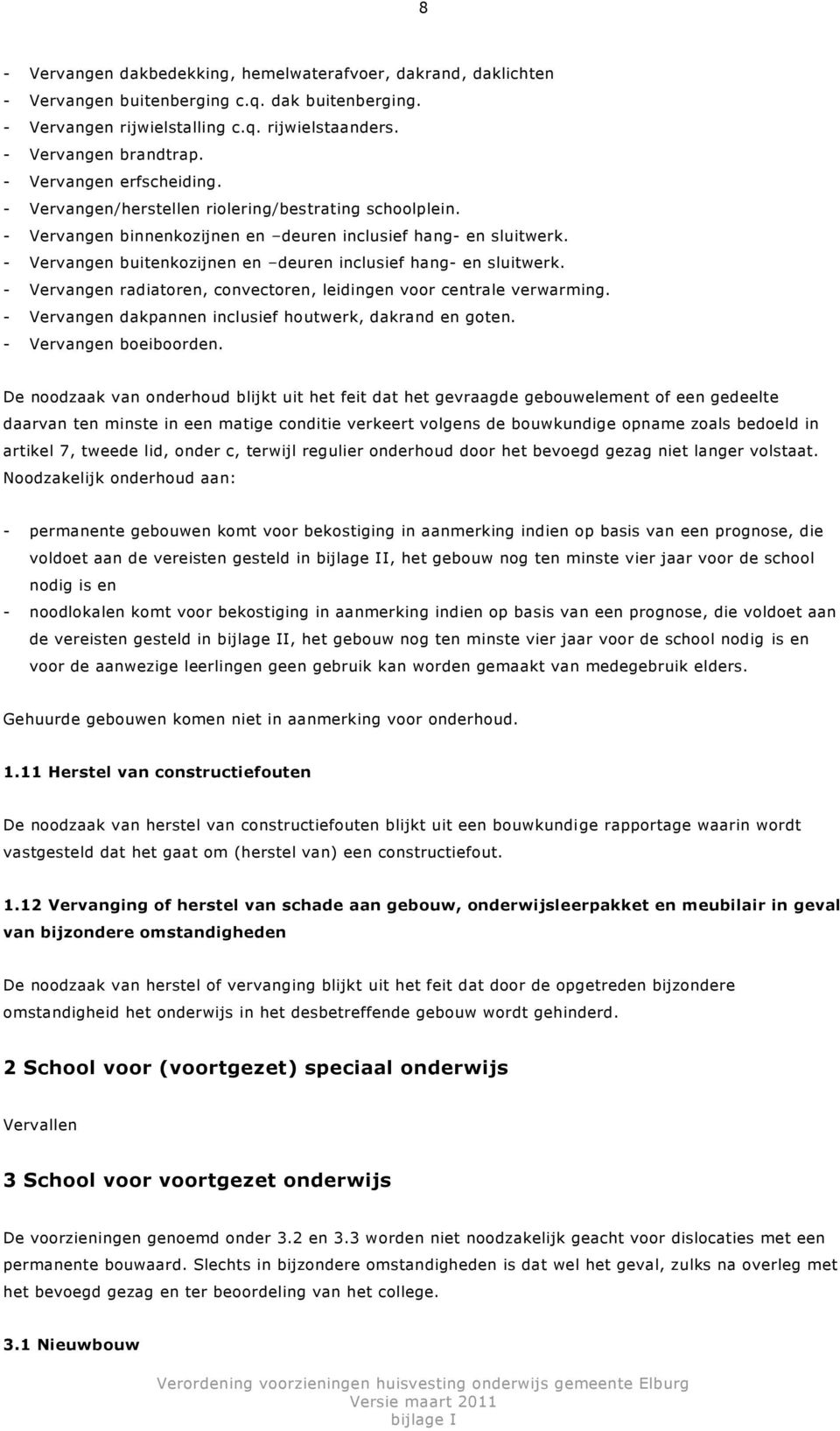 8

- Vervangen dakbedekking, hemelwaterafvoer, dakrand, daklichten
- Vervangen buitenberging c.q. dak buitenberging.
- Vervangen rijwielstalling c.q. rijwielstaanders.
- Vervangen brandtrap.
- Vervangen erfscheiding.
- Vervangen/herstellen riolering/bestrating schoolplein.
- Vervangen binnenkozijnen en –deuren inclusief hang- en sluitwerk.
- Vervangen buitenkozijnen en –deuren inclusief hang- en sluitwerk.
- Vervangen radiatoren, convectoren, leidingen voor centrale verwarming.
- Vervangen dakpannen inclusief houtwerk, dakrand en goten.
- Vervangen boeiboorden.

De noodzaak van onderhoud blijkt uit het feit dat het gevraagde gebouwelement of een gedeelte daarvan ten minste in een matige conditie verkeert volgens de bouwkundige opname zoals bedoeld in artikel 7, tweede lid, onder c, terwijl regulier onderhoud door het bevoegd gezag niet langer volstaat. Noodzakelijk onderhoud aan:

- permanente gebouwen komt voor bekostiging in aanmerking indien op basis van een prognose, die voldoet aan de vereisten gesteld in bijlage II, het gebouw nog ten minste vier jaar voor de school nodig is en
- noodlokalen komt voor bekostiging in aanmerking indien op basis van een prognose, die voldoet aan de vereisten gesteld in bijlage II, het gebouw nog ten minste vier jaar voor de school nodig is en voor de aanwezige leerlingen geen gebruik kan worden gemaakt van medegebruik elders.

Gehuurde gebouwen komen niet in aanmerking voor onderhoud.

1.11 Herstel van constructiefouten

De noodzaak van herstel van constructiefouten blijkt uit een bouwkundige rapportage waarin wordt vastgesteld dat het gaat om (herstel van) een constructiefout.

1.12 Vervanging of herstel van schade aan gebouw, onderwijsleerpakket en meubilair in geval van bijzondere omstandigheden

De noodzaak van herstel of vervanging blijkt uit het feit dat door de opgetreden bijzondere omstandigheid het onderwijs in het desbetreffende gebouw wordt gehinderd.

2 School voor (voortgezet) speciaal onderwijs

Vervallen

3 School voor voortgezet onderwijs

De voorzieningen genoemd onder 3.2 en 3.3 worden niet noodzakelijk geacht voor dislocaties met een permanente bouwaard. Slechts in bijzondere omstandigheden is dat wel het geval, zulks na overleg met het bevoegd gezag en ter beoordeling van het college.

3.1 Nieuwbouw

Verordening voorzieningen huisvesting onderwijs gemeente Elburg
Versie maart 2011
bijlage I